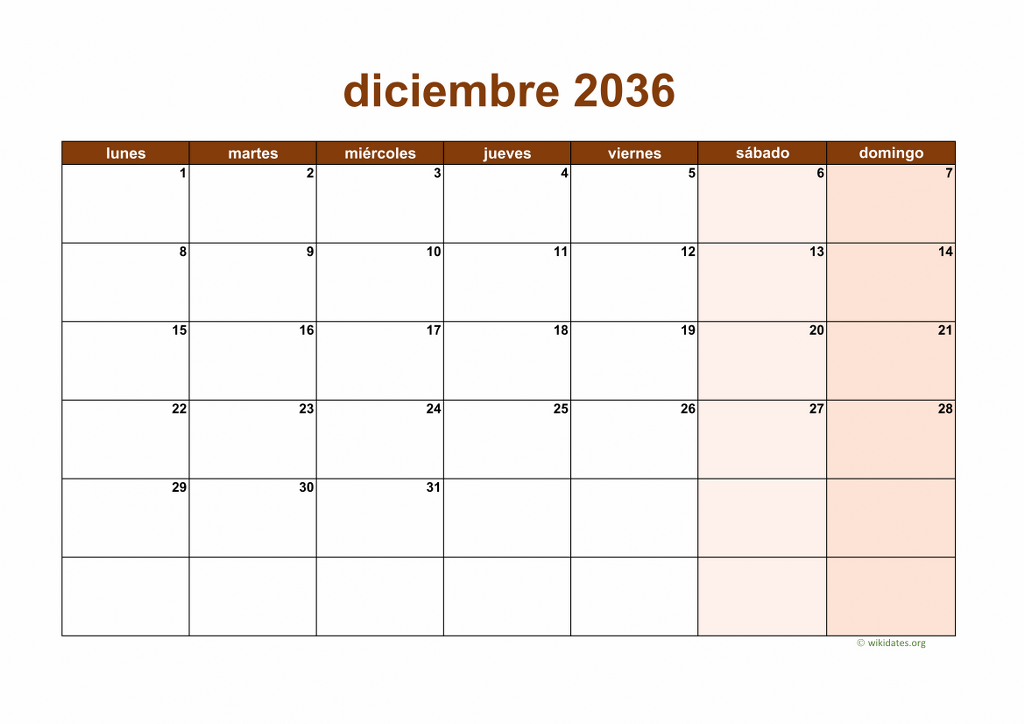 diciembre 2036

| lunes | martes | miércoles | jueves | viernes | sábado | domingo |
|---|---|---|---|---|---|---|
| 1 | 2 | 3 | 4 | 5 | 6 | 7 |
| 8 | 9 | 10 | 11 | 12 | 13 | 14 |
| 15 | 16 | 17 | 18 | 19 | 20 | 21 |
| 22 | 23 | 24 | 25 | 26 | 27 | 28 |
| 29 | 30 | 31 | | | | |
| | | | | | | |

© wikidates.org